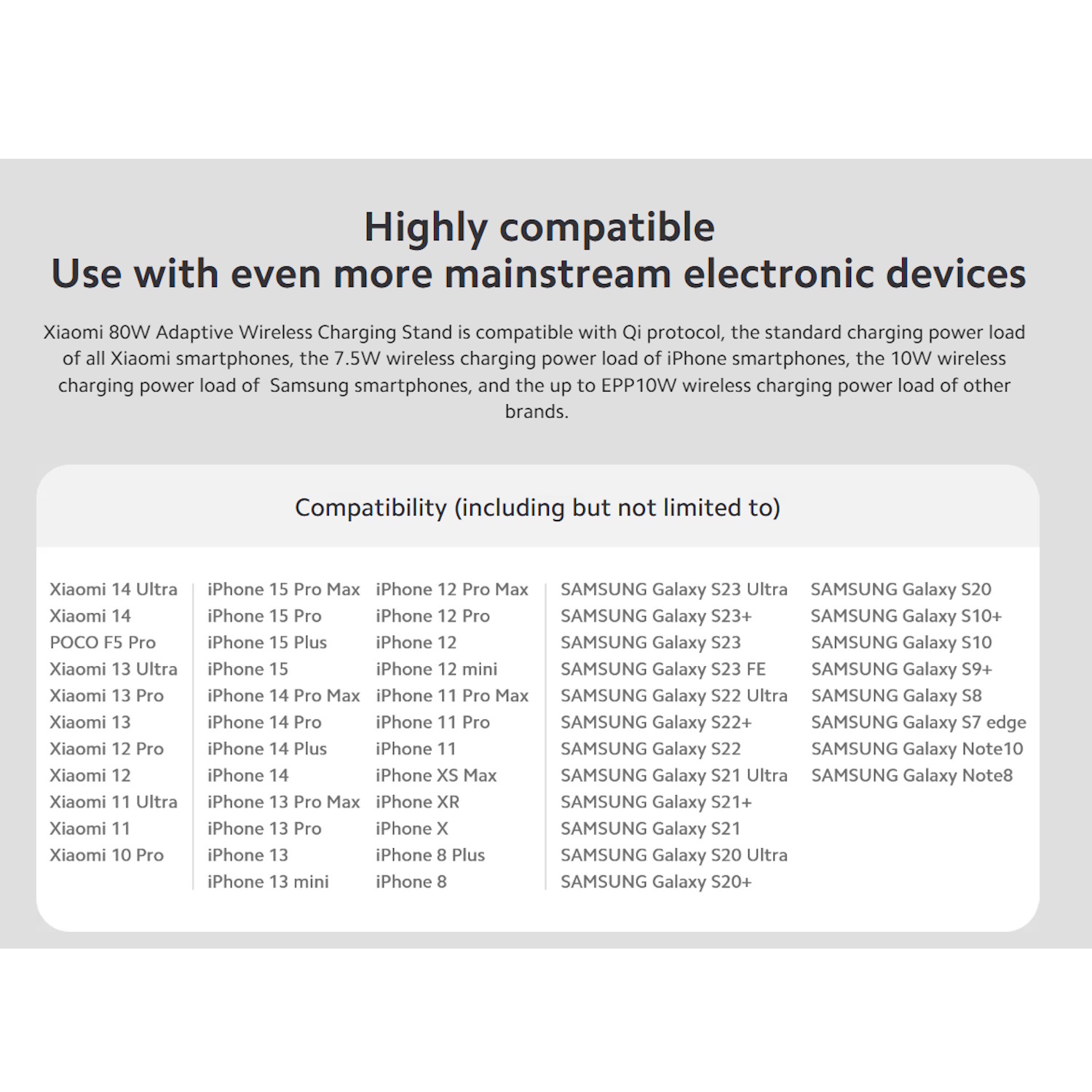 Highly compatible
Use with even more mainstream electronic devices

Xiaomi 80W Adaptive Wireless Charging Stand is compatible with Qi protocol, the standard charging power load of all Xiaomi smartphones, the 7.5W wireless charging power load of iPhone smartphones, the 10W wireless charging power load of  Samsung smartphones, and the up to EPP10W wireless charging power load of other brands.

Compatibility (including but not limited to)

Xiaomi 14 Ultra
Xiaomi 14
POCO F5 Pro
Xiaomi 13 Ultra
Xiaomi 13 Pro
Xiaomi 13
Xiaomi 12 Pro
Xiaomi 12
Xiaomi 11 Ultra
Xiaomi 11
Xiaomi 10 Pro

iPhone 15 Pro Max
iPhone 15 Pro
iPhone 15 Plus
iPhone 15
iPhone 14 Pro Max
iPhone 14 Pro
iPhone 14 Plus
iPhone 14
iPhone 13 Pro Max
iPhone 13 Pro
iPhone 13
iPhone 13 mini

iPhone 12 Pro Max
iPhone 12 Pro
iPhone 12
iPhone 12 mini
iPhone 11 Pro Max
iPhone 11 Pro
iPhone 11
iPhone XS Max
iPhone XR
iPhone X
iPhone 8 Plus
iPhone 8

SAMSUNG Galaxy S23 Ultra
SAMSUNG Galaxy S23+
SAMSUNG Galaxy S23
SAMSUNG Galaxy S23 FE
SAMSUNG Galaxy S22 Ultra
SAMSUNG Galaxy S22+
SAMSUNG Galaxy S22
SAMSUNG Galaxy S21 Ultra
SAMSUNG Galaxy S21+
SAMSUNG Galaxy S21
SAMSUNG Galaxy S20 Ultra
SAMSUNG Galaxy S20+

SAMSUNG Galaxy S20
SAMSUNG Galaxy S10+
SAMSUNG Galaxy S10
SAMSUNG Galaxy S9+
SAMSUNG Galaxy S8
SAMSUNG Galaxy S7 edge
SAMSUNG Galaxy Note10
SAMSUNG Galaxy Note8